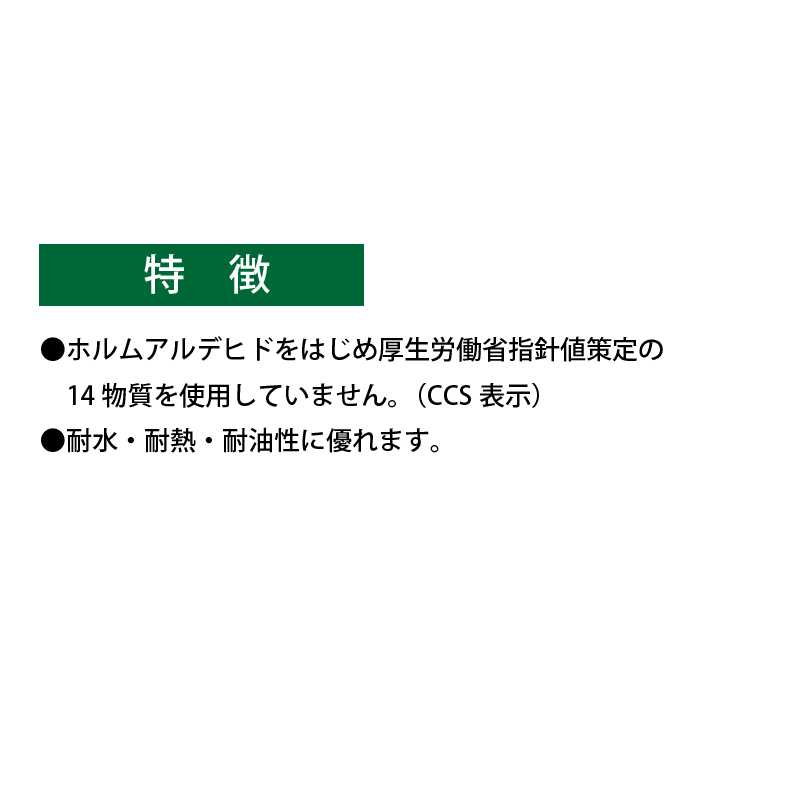 特　徴

●ホルムアルデヒドをはじめ厚生労働省指針値策定の14 物質を使用していません。（CCS 表示）

●耐水・耐熱・耐油性に優れます。